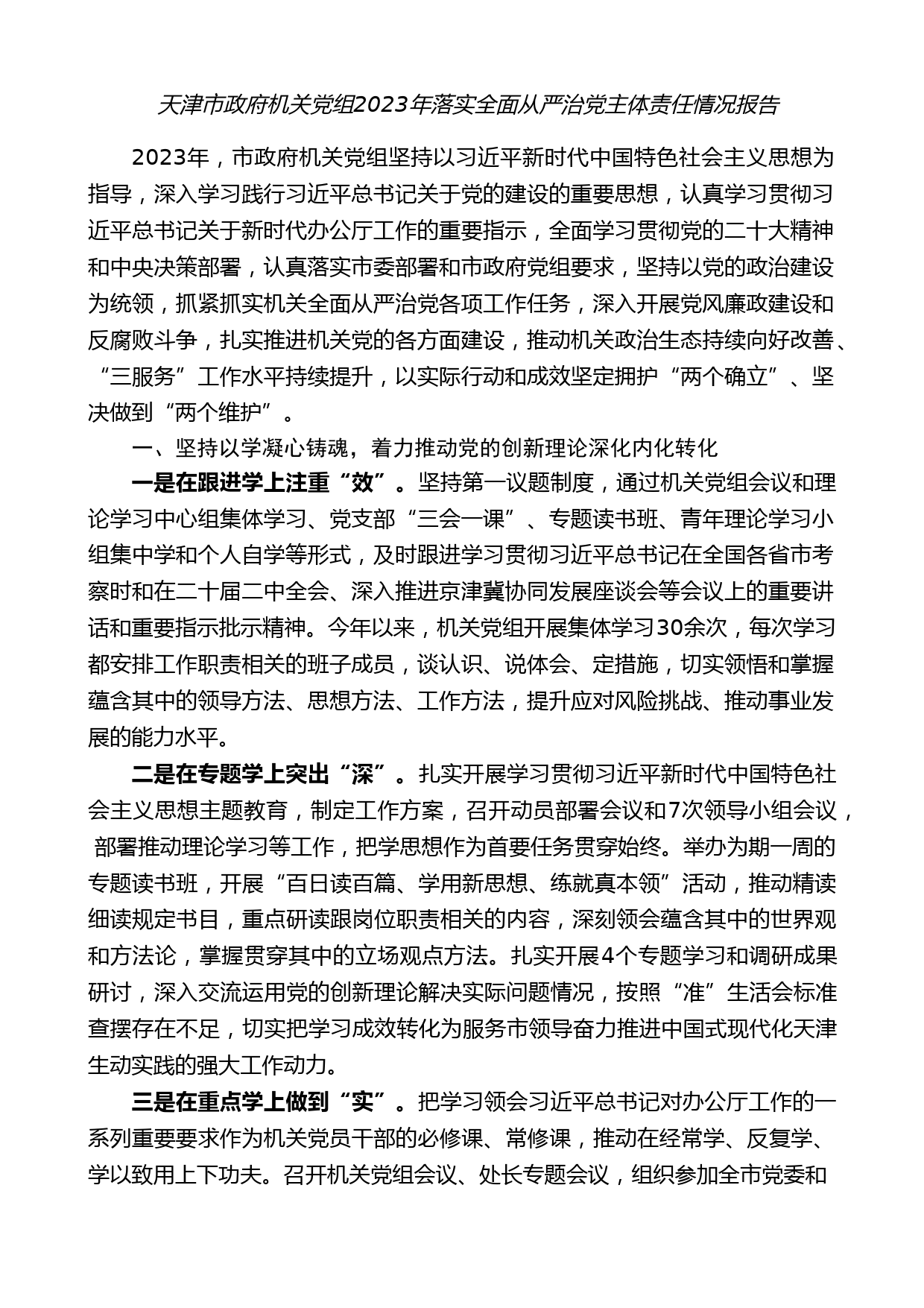 天津市政府机关党组2023年落实全面从严治党主体责任情况报告

2023年，市政府机关党组坚持以习近平新时代中国特色社会主义思想为指导，深入学习践行习近平总书记关于党的建设的重要思想，认真学习贯彻习近平总书记关于新时代办公厅工作的重要指示，全面学习贯彻党的二十大精神和中央决策部署，认真落实市委部署和市政府党组要求，坚持以党的政治建设为统领，抓紧抓实机关全面从严治党各项工作任务，深入开展党风廉政建设和反腐败斗争，扎实推进机关党的各方面建设，推动机关政治生态持续向好改善、“三服务”工作水平持续提升，以实际行动和成效坚定拥护“两个确立”、坚决做到“两个维护”。

一、坚持以学凝心铸魂，着力推动党的创新理论深化内化转化

一是在跟进学上注重“效”。坚持第一议题制度，通过机关党组会议和理论学习中心组集体学习、党支部“三会一课”、专题读书班、青年理论学习小组集中学和个人自学等形式，及时跟进学习贯彻习近平总书记在全国各省市考察时和在二十届二中全会、深入推进京津冀协同发展座谈会等会议上的重要讲话和重要指示批示精神。今年以来，机关党组开展集体学习30余次，每次学习都安排工作职责相关的班子成员，谈认识、说体会、定措施，切实领悟和掌握蕴含其中的领导方法、思想方法、工作方法，提升应对风险挑战、推动事业发展的能力水平。

二是在专题学上突出“深”。扎实开展学习贯彻习近平新时代中国特色社会主义思想主题教育，制定工作方案，召开动员部署会议和7次领导小组会议，部署推动理论学习等工作，把学思想作为首要任务贯穿始终。举办为期一周的专题读书班，开展“百日读百篇、学用新思想、练就真本领”活动，推动精读细读规定书目，重点研读跟岗位职责相关的内容，深刻领会蕴含其中的世界观和方法论，掌握贯穿其中的立场观点方法。扎实开展4个专题学习和调研成果研讨，深入交流运用党的创新理论解决实际问题情况，按照“准”生活会标准查摆存在不足，切实把学习成效转化为服务市领导奋力推进中国式现代化天津生动实践的强大工作动力。

三是在重点学上做到“实”。把学习领会习近平总书记对办公厅工作的一系列重要要求作为机关党员干部的必修课、常修课，推动在经常学、反复学、学以致用上下功夫。召开机关党组会议、处长专题会议，组织参加全市党委和